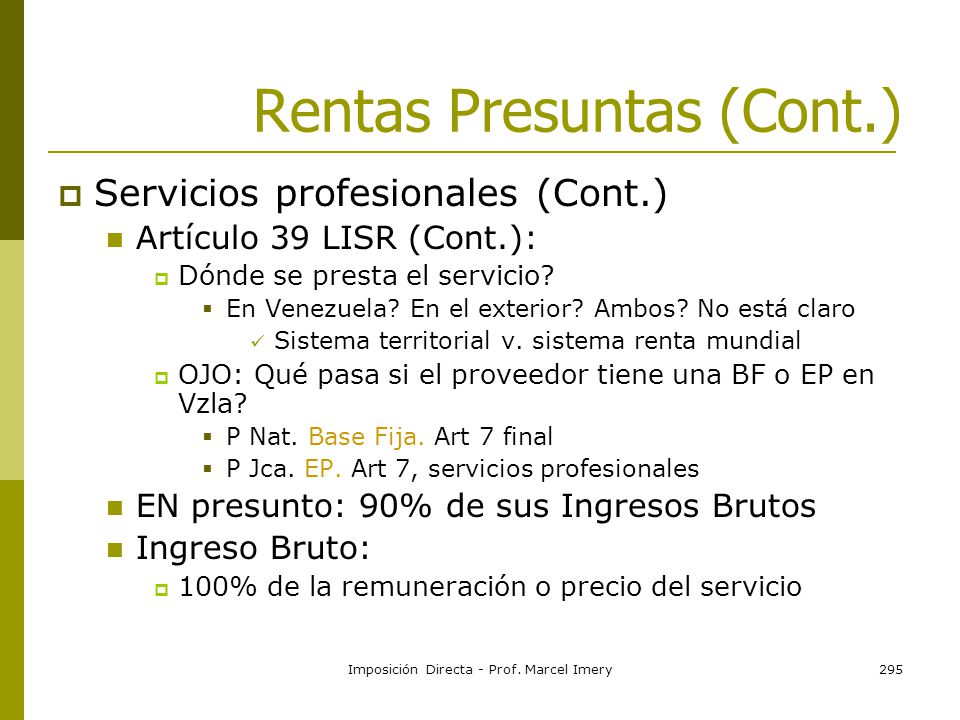 Rentas Presuntas (Cont.)

Servicios profesionales (Cont.)

Artículo 39 LISR (Cont.):

Dónde se presta el servicio?

En Venezuela? En el exterior? Ambos? No está claro

Sistema territorial v. sistema renta mundial

OJO: Qué pasa si el proveedor tiene una BF o EP en Vzla?

P Nat. Base Fija. Art 7 final

P Jca. EP. Art 7, servicios profesionales

EN presunto: 90% de sus Ingresos Brutos

Ingreso Bruto:

100% de la remuneración o precio del servicio

Imposición Directa - Prof. Marcel Imery

295